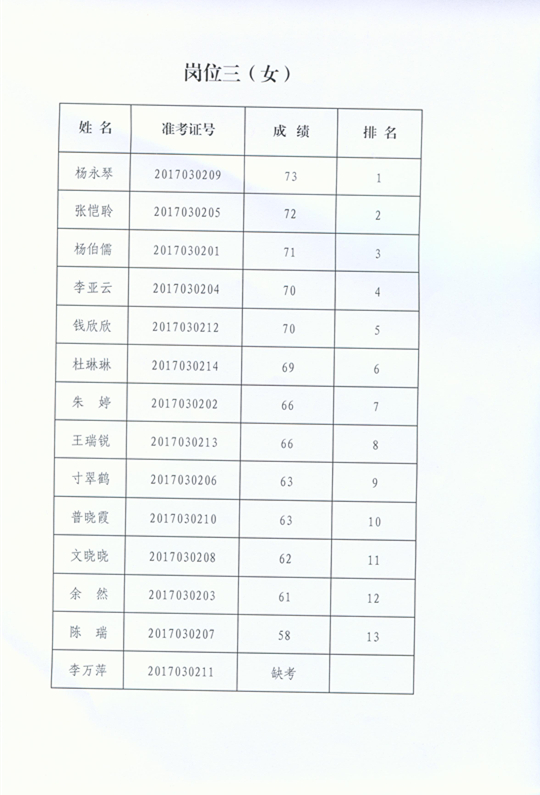 岗位三（女）

| 姓 名 | 准考证号 | 成 绩 | 排 名 |
|---|---|---|---|
| 杨永琴 | 2017030209 | 73 | 1 |
| 张恺聆 | 2017030205 | 72 | 2 |
| 杨伯儒 | 2017030201 | 71 | 3 |
| 李亚云 | 2017030204 | 70 | 4 |
| 钱欣欣 | 2017030212 | 70 | 5 |
| 杜琳琳 | 2017030214 | 69 | 6 |
| 朱 婷 | 2017030202 | 66 | 7 |
| 王瑞锐 | 2017030213 | 66 | 8 |
| 寸翠鹤 | 2017030206 | 63 | 9 |
| 普晓霞 | 2017030210 | 63 | 10 |
| 文晓晓 | 2017030208 | 62 | 11 |
| 余 然 | 2017030203 | 61 | 12 |
| 陈 瑞 | 2017030207 | 58 | 13 |
| 李万萍 | 2017030211 | 缺考 | |